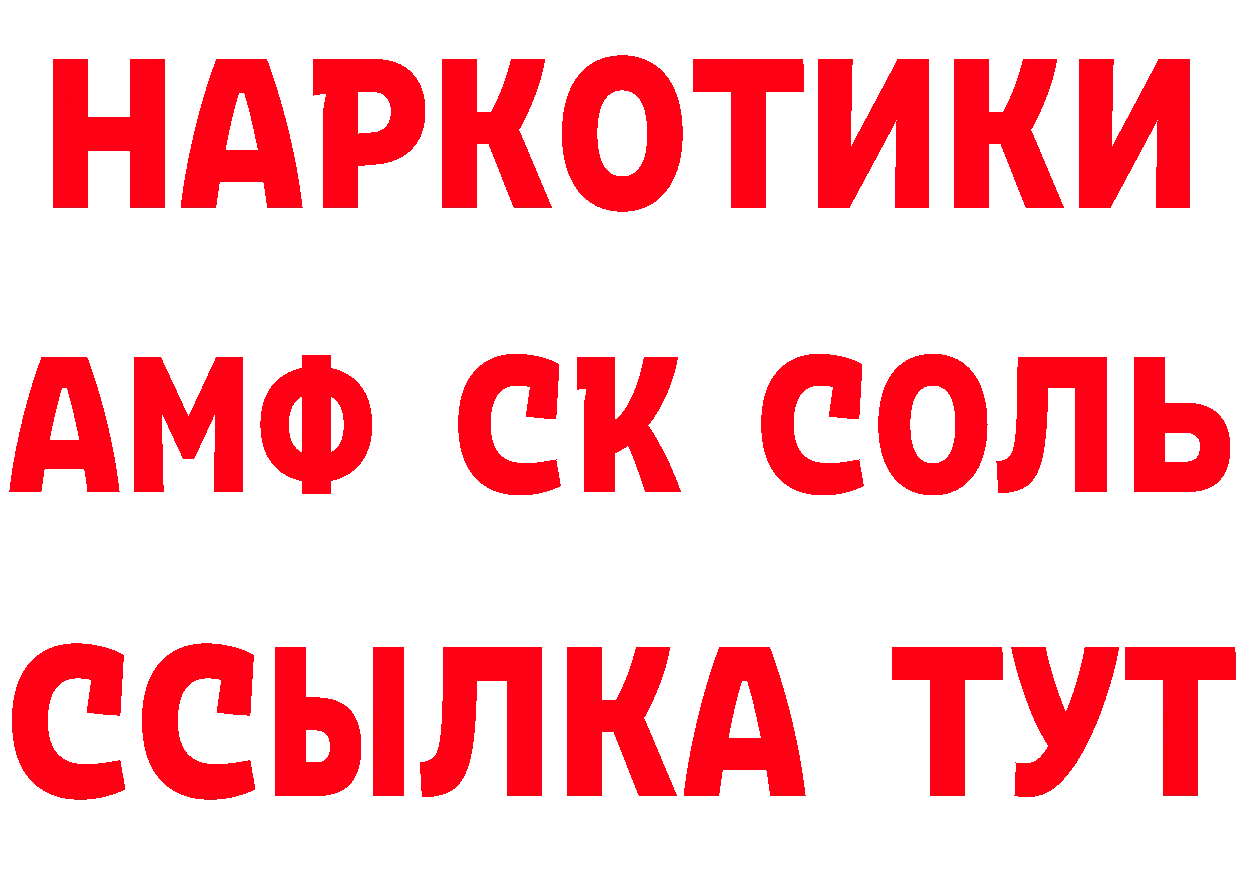 НАРКОТИКИ

АМФ СК СОЛЬ

ССЫЛКА ТУТ